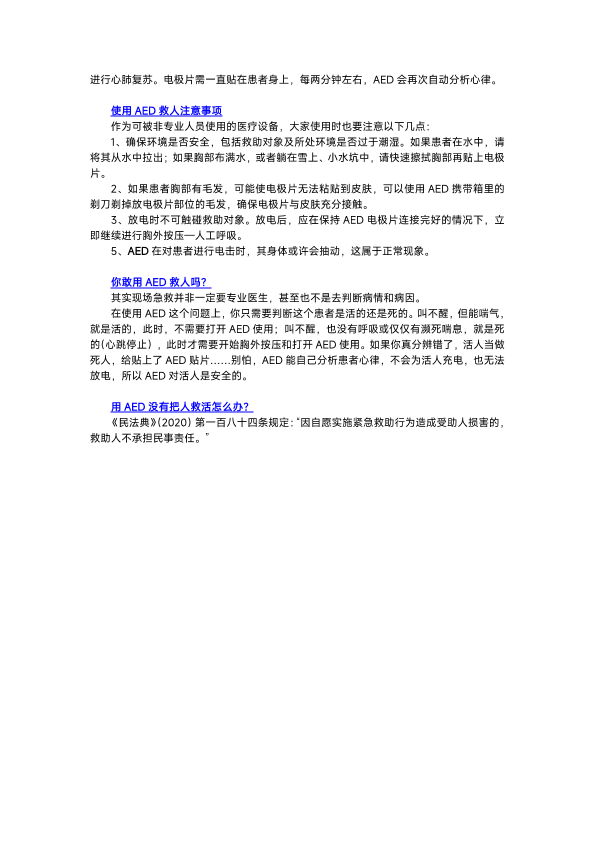 进行心肺复苏。电极片需一直贴在患者身上，每两分钟左右，AED 会再次自动分析心律。

使用 AED 救人注意事项

作为可被非专业人员使用的医疗设备，大家使用时也要注意以下几点：

1、确保环境是否安全，包括救助对象及所处环境是否过于潮湿。如果患者在水中，请将其从水中拉出；如果胸部布满水，或者躺在雪上、小水坑中，请快速擦拭胸部再贴上电极片。

2、如果患者胸部有毛发，可能使电极片无法粘贴到皮肤，可以使用 AED 携带箱里的剃刀剃掉放电极片部位的毛发，确保电极片与皮肤充分接触。

3、放电时不可触碰救助对象。放电后，应在保持 AED 电极片连接完好的情况下，立即继续进行胸外按压—人工呼吸。

5、AED 在对患者进行电击时，其身体或许会抽动，这属于正常现象。

你敢用 AED 救人吗？

其实现场急救并非一定要专业医生，甚至也不是去判断病情和病因。

在使用 AED 这个问题上，你只需要判断这个患者是活的还是死的。叫不醒，但能喘气，就是活的，此时，不需要打开 AED 使用；叫不醒，也没有呼吸或仅仅有濒死喘息，就是死的(心跳停止)，此时才需要开始胸外按压和打开 AED 使用。如果你真分辨错了，活人当做死人，给贴上了 AED 贴片……别怕，AED 能自己分析患者心律，不会为活人充电，也无法放电，所以 AED 对活人是安全的。

用 AED 没有把人救活怎么办？

《民法典》(2020) 第一百八十四条规定：“因自愿实施紧急救助行为造成受助人损害的，救助人不承担民事责任。”